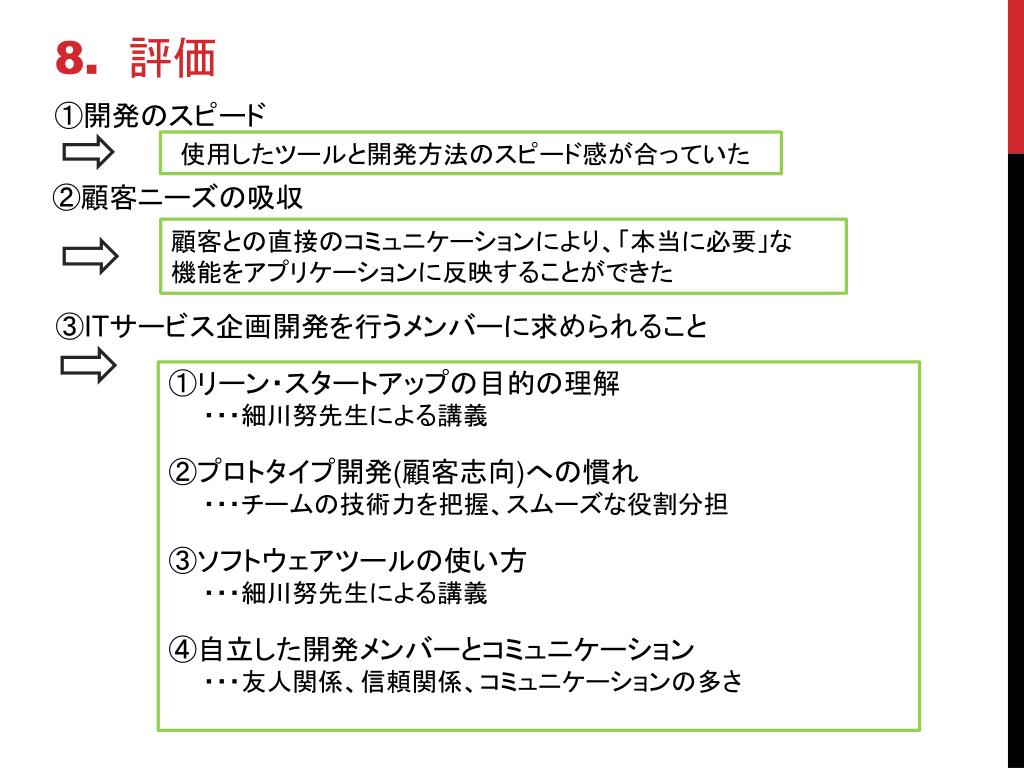 8. 評価

①開発のスピード

使用したツールと開発方法のスピード感が合っていた

②顧客ニーズの吸収

顧客との直接のコミュニケーションにより､｢本当に必要｣な機能をアプリケーションに反映することができた

③ITサービス企画開発を行うメンバーに求められること

①リーン・スタートアップの目的の理解
・・・細川努先生による講義

②プロトタイプ開発(顧客志向)への慣れ
・・・チームの技術力を把握、スムーズな役割分担

③ソフトウェアツールの使い方
・・・細川努先生による講義

④自立した開発メンバーとコミュニケーション
・・・友人関係、信頼関係、コミュニケーションの多さ